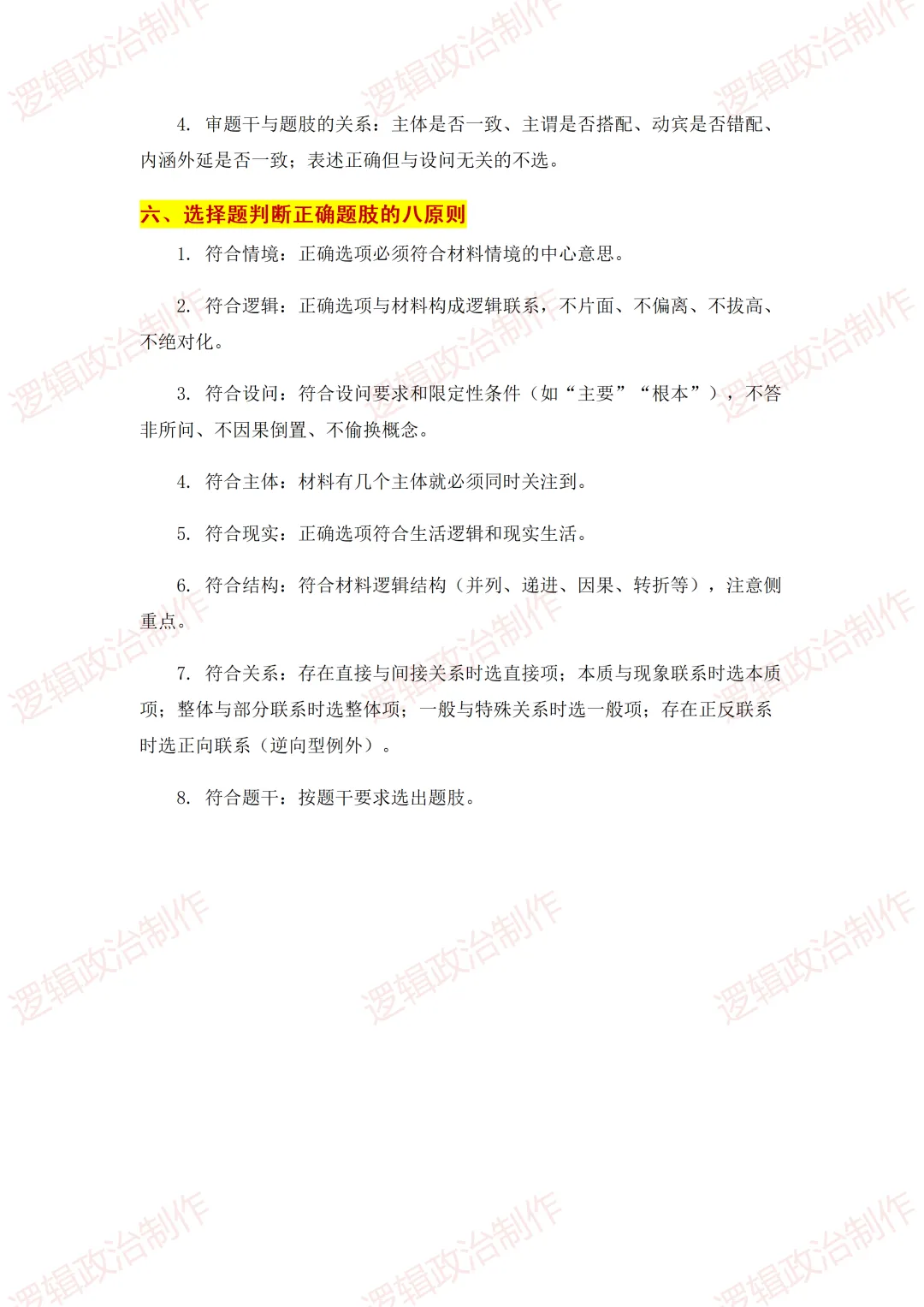 4.审题干与题肢的关系：主体是否一致、主谓是否搭配、动宾是否错配、内涵外延是否一致；表述正确但与设问无关的不选。

六、选择题判断正确题肢的八原则

1.符合情境：正确选项必须符合材料情境的中心意思。

2.符合逻辑：正确选项与材料构成逻辑联系，不片面、不偏离、不拔高、不绝对化。

3.符合设问：符合设问要求和限定性条件（如“主要”“根本”），不答非所问、不因果倒置、不偷换概念。

4.符合主体：材料有几个主体就必须同时关注到。

5.符合现实：正确选项符合生活逻辑和现实生活。

6.符合结构：符合材料逻辑结构（并列、递进、因果、转折等），注意侧重点。

7.符合关系：存在直接与间接关系时选直接项；本质与现象联系时选本质项；整体与部分联系时选整体项；一般与特殊关系时选一般项；存在正反联系时选正向联系（逆向型例外）。

8.符合题干：按题干要求选出题肢。

逻辑政治制作